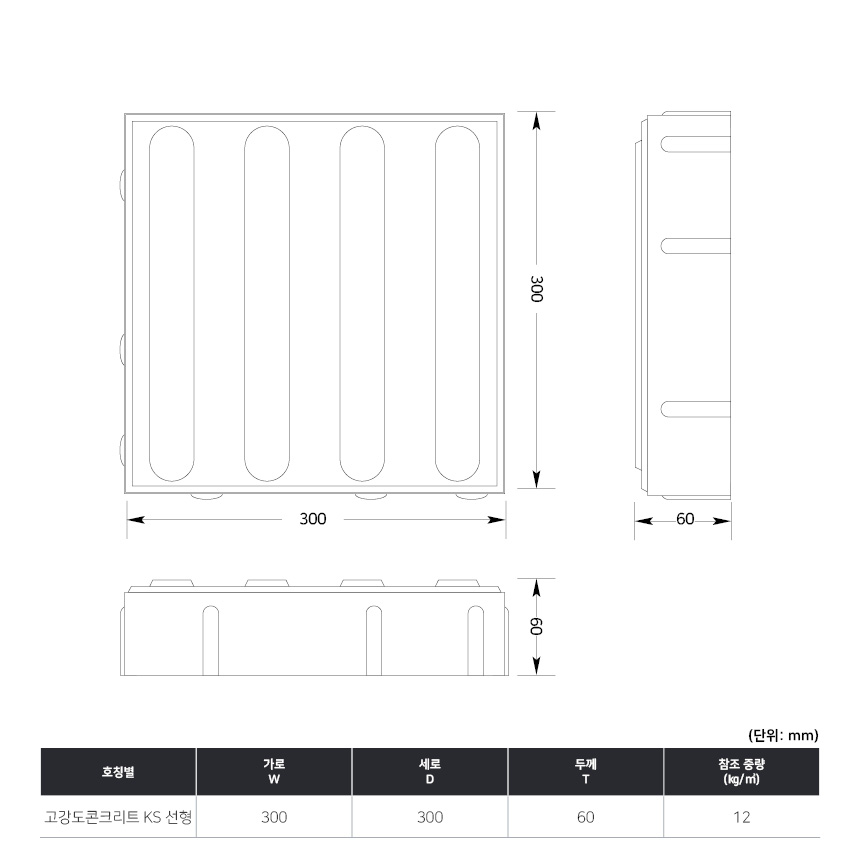 300

300

60

60

(단위: mm)

| 호칭별 | 가로 W | 세로 D | 두께 T | 참조 중량 (㎏/㎡) |
|---|---|---|---|---|
| 고강도콘크리트 KS 선형 | 300 | 300 | 60 | 12 |